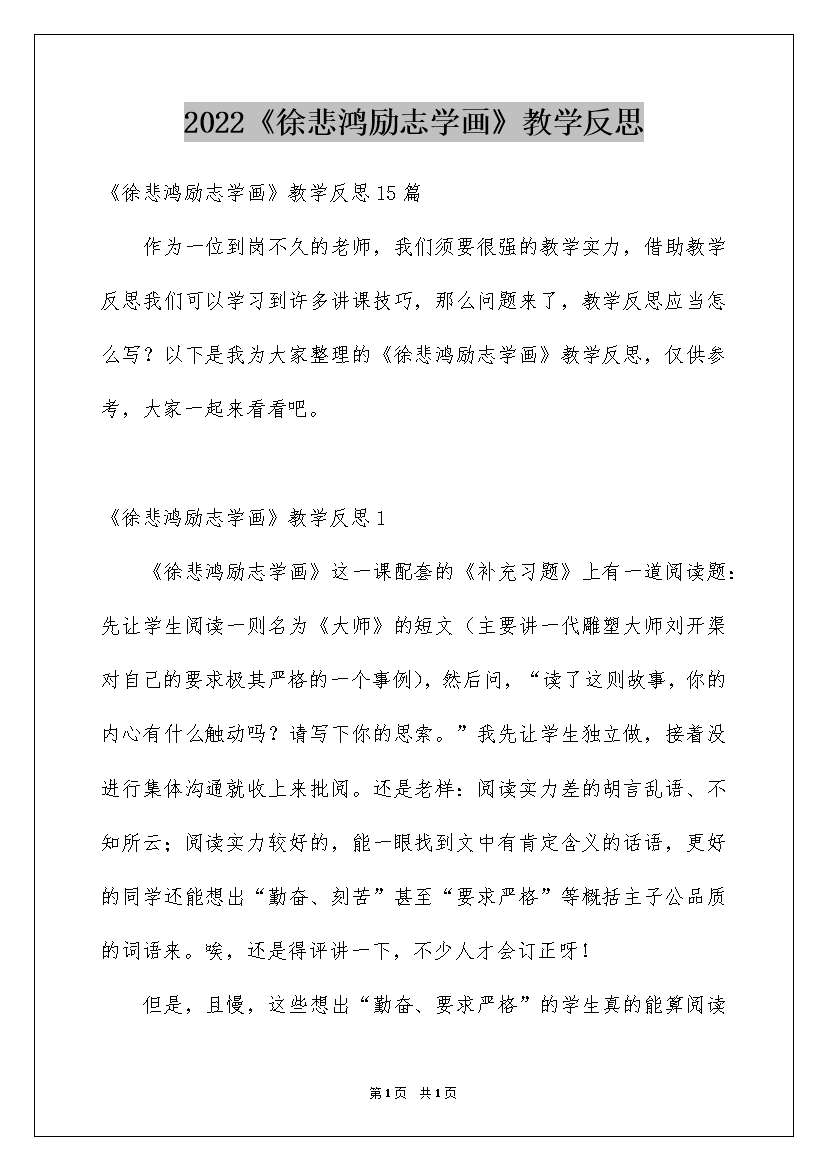 2022《徐悲鸿励志学画》教学反思

《徐悲鸿励志学画》教学反思15篇

作为一位到岗不久的老师，我们须要很强的教学实力，借助教学反思我们可以学习到许多讲课技巧，那么问题来了，教学反思应当怎么写？以下是我为大家整理的《徐悲鸿励志学画》教学反思，仅供参考，大家一起来看看吧。

《徐悲鸿励志学画》教学反思1

《徐悲鸿励志学画》这一课配套的《补充习题》上有一道阅读题：先让学生阅读一则名为《大师》的短文（主要讲一代雕塑大师刘开渠对自己的要求极其严格的一个事例），然后问，“读了这则故事，你的内心有什么触动吗？请写下你的思索。”我先让学生独立做，接着没进行集体沟通就收上来批阅。还是老样：阅读实力差的胡言乱语、不知所云；阅读实力较好的，能一眼找到文中有肯定含义的话语，更好的同学还能想出“勤奋、刻苦”甚至“要求严格”等概括主子公品质的词语来。唉，还是得评讲一下，不少人才会订正呀！

但是，且慢，这些想出“勤奋、要求严格”的学生真的能算阅读

第1页 共1页